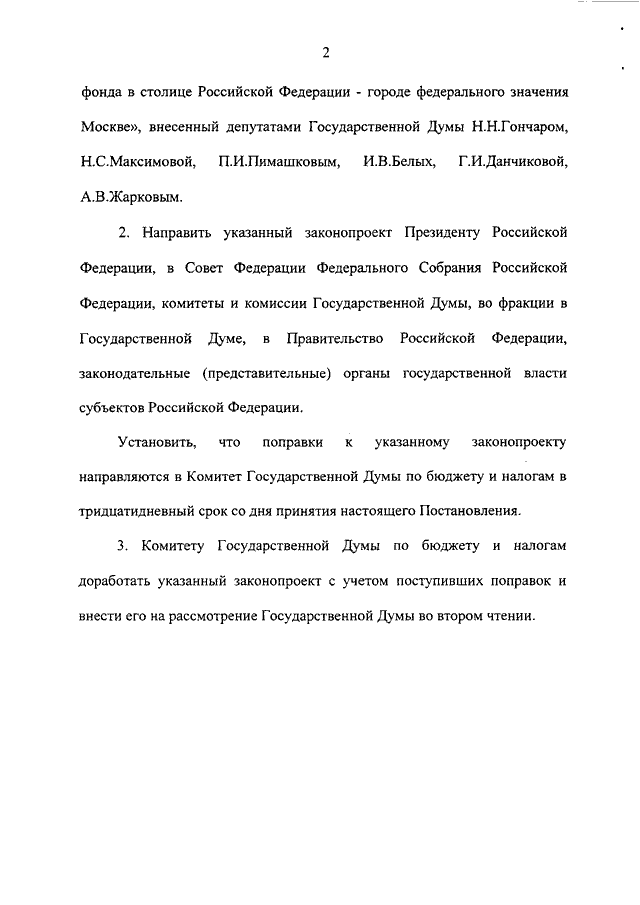 2

фонда в столице Российской Федерации - городе федерального значения Москве», внесенный депутатами Государственной Думы Н.Н.Гончаром, Н.С.Максимовой, П.И.Пимашковым, И.В.Белых, Г.И.Данчиковой, А.В.Жарковым.

2. Направить указанный законопроект Президенту Российской Федерации, в Совет Федерации Федерального Собрания Российской Федерации, комитеты и комиссии Государственной Думы, во фракции в Государственной Думе, в Правительство Российской Федерации, законодательные (представительные) органы государственной власти субъектов Российской Федерации.

Установить, что поправки к указанному законопроекту направляются в Комитет Государственной Думы по бюджету и налогам в тридцатидневный срок со дня принятия настоящего Постановления.

3. Комитету Государственной Думы по бюджету и налогам доработать указанный законопроект с учетом поступивших поправок и внести его на рассмотрение Государственной Думы во втором чтении.